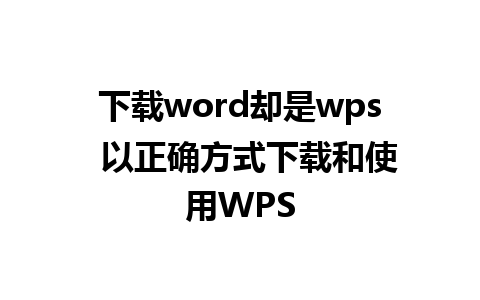 下载word却是wps 以正确方式下载和使用WPS